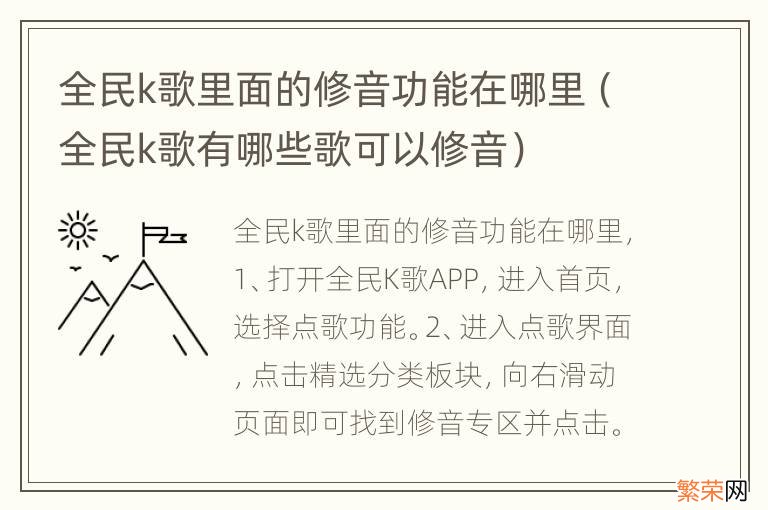 全民k歌里面的修音功能在哪里（全民k歌有哪些歌可以修音）

全民k歌里面的修音功能在哪里，1、打开全民K歌APP，进入首页，选择点歌功能。2、进入点歌界面，点击精选分类板块，向右滑动页面即可找到修音专区并点击。

繁荣网